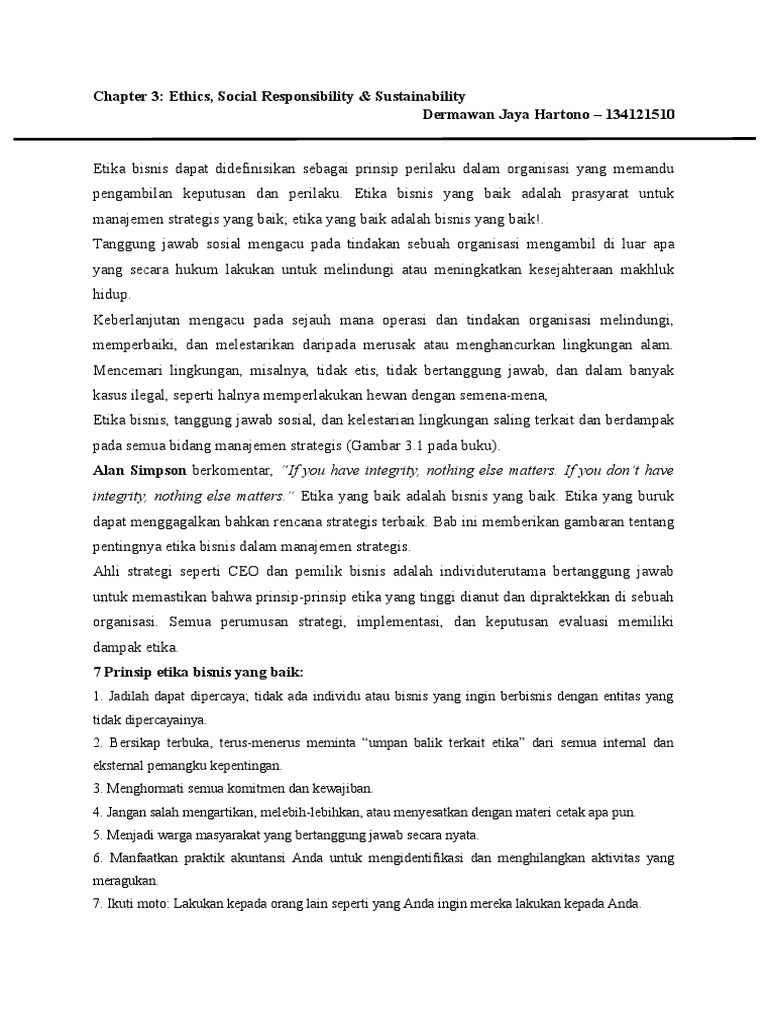 Chapter 3: Ethics, Social Responsibility & Sustainability
Dermawan Jaya Hartono – 134121510

Etika bisnis dapat didefinisikan sebagai prinsip perilaku dalam organisasi yang memandu pengambilan keputusan dan perilaku. Etika bisnis yang baik adalah prasyarat untuk manajemen strategis yang baik; etika yang baik adalah bisnis yang baik!.
Tanggung jawab sosial mengacu pada tindakan sebuah organisasi mengambil di luar apa yang secara hukum lakukan untuk melindungi atau meningkatkan kesejahteraan makhluk hidup.
Keberlanjutan mengacu pada sejauh mana operasi dan tindakan organisasi melindungi, memperbaiki, dan melestarikan daripada merusak atau menghancurkan lingkungan alam. Mencemari lingkungan, misalnya, tidak etis, tidak bertanggung jawab, dan dalam banyak kasus ilegal, seperti halnya memperlakukan hewan dengan semena-mena,
Etika bisnis, tanggung jawab sosial, dan kelestarian lingkungan saling terkait dan berdampak pada semua bidang manajemen strategis (Gambar 3.1 pada buku).
Alan Simpson berkomentar, "If you have integrity, nothing else matters. If you don't have integrity, nothing else matters." Etika yang baik adalah bisnis yang baik. Etika yang buruk dapat menggagalkan bahkan rencana strategis terbaik. Bab ini memberikan gambaran tentang pentingnya etika bisnis dalam manajemen strategis.
Ahli strategi seperti CEO dan pemilik bisnis adalah individuterutama bertanggung jawab untuk memastikan bahwa prinsip-prinsip etika yang tinggi dianut dan dipraktekkan di sebuah organisasi. Semua perumusan strategi, implementasi, dan keputusan evaluasi memiliki dampak etika.
7 Prinsip etika bisnis yang baik:
1. Jadilah dapat dipercaya; tidak ada individu atau bisnis yang ingin berbisnis dengan entitas yang tidak dipercayainya.
2. Bersikap terbuka, terus-menerus meminta "umpan balik terkait etika" dari semua internal dan eksternal pemangku kepentingan.
3. Menghormati semua komitmen dan kewajiban.
4. Jangan salah mengartikan, melebih-lebihkan, atau menyesatkan dengan materi cetak apa pun.
5. Menjadi warga masyarakat yang bertanggung jawab secara nyata.
6. Manfaatkan praktik akuntansi Anda untuk mengidentifikasi dan menghilangkan aktivitas yang meragukan.
7. Ikuti moto: Lakukan kepada orang lain seperti yang Anda ingin mereka lakukan kepada Anda.